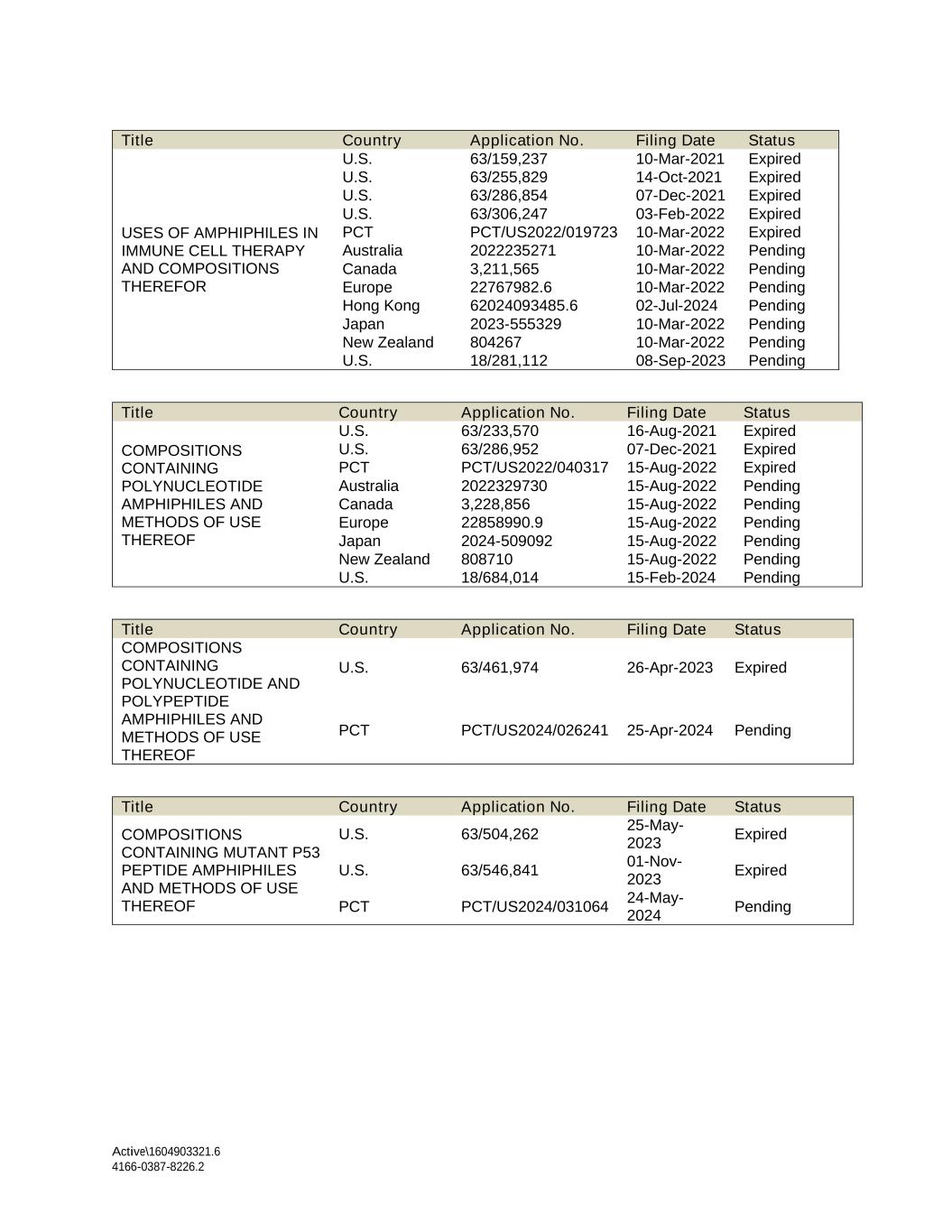 | Title | Country | Application No. | Filing Date | Status |
|---|---|---|---|---|
| USES OF AMPHIPHILES IN IMMUNE CELL THERAPY AND COMPOSITIONS THEREFOR | U.S. | 63/159,237 | 10-Mar-2021 | Expired |
| | U.S. | 63/255,829 | 14-Oct-2021 | Expired |
| | U.S. | 63/286,854 | 07-Dec-2021 | Expired |
| | U.S. | 63/306,247 | 03-Feb-2022 | Expired |
| | PCT | PCT/US2022/019723 | 10-Mar-2022 | Expired |
| | Australia | 2022235271 | 10-Mar-2022 | Pending |
| | Canada | 3,211,565 | 10-Mar-2022 | Pending |
| | Europe | 22767982.6 | 10-Mar-2022 | Pending |
| | Hong Kong | 62024093485.6 | 02-Jul-2024 | Pending |
| | Japan | 2023-555329 | 10-Mar-2022 | Pending |
| | New Zealand | 804267 | 10-Mar-2022 | Pending |
| | U.S. | 18/281,112 | 08-Sep-2023 | Pending |

| Title | Country | Application No. | Filing Date | Status |
|---|---|---|---|---|
| COMPOSITIONS CONTAINING POLYNUCLEOTIDE AMPHIPHILES AND METHODS OF USE THEREOF | U.S. | 63/233,570 | 16-Aug-2021 | Expired |
| | U.S. | 63/286,952 | 07-Dec-2021 | Expired |
| | PCT | PCT/US2022/040317 | 15-Aug-2022 | Expired |
| | Australia | 2022329730 | 15-Aug-2022 | Pending |
| | Canada | 3,228,856 | 15-Aug-2022 | Pending |
| | Europe | 22858990.9 | 15-Aug-2022 | Pending |
| | Japan | 2024-509092 | 15-Aug-2022 | Pending |
| | New Zealand | 808710 | 15-Aug-2022 | Pending |
| | U.S. | 18/684,014 | 15-Feb-2024 | Pending |

| Title | Country | Application No. | Filing Date | Status |
|---|---|---|---|---|
| COMPOSITIONS CONTAINING POLYNUCLEOTIDE AND POLYPEPTIDE AMPHIPHILES AND METHODS OF USE THEREOF | U.S. | 63/461,974 | 26-Apr-2023 | Expired |
| | PCT | PCT/US2024/026241 | 25-Apr-2024 | Pending |

| Title | Country | Application No. | Filing Date | Status |
|---|---|---|---|---|
| COMPOSITIONS CONTAINING MUTANT P53 PEPTIDE AMPHIPHILES AND METHODS OF USE THEREOF | U.S. | 63/504,262 | 25-May-2023 | Expired |
| | U.S. | 63/546,841 | 01-Nov-2023 | Expired |
| | PCT | PCT/US2024/031064 | 24-May-2024 | Pending |

Active\1604903321.6
4166-0387-8226.2